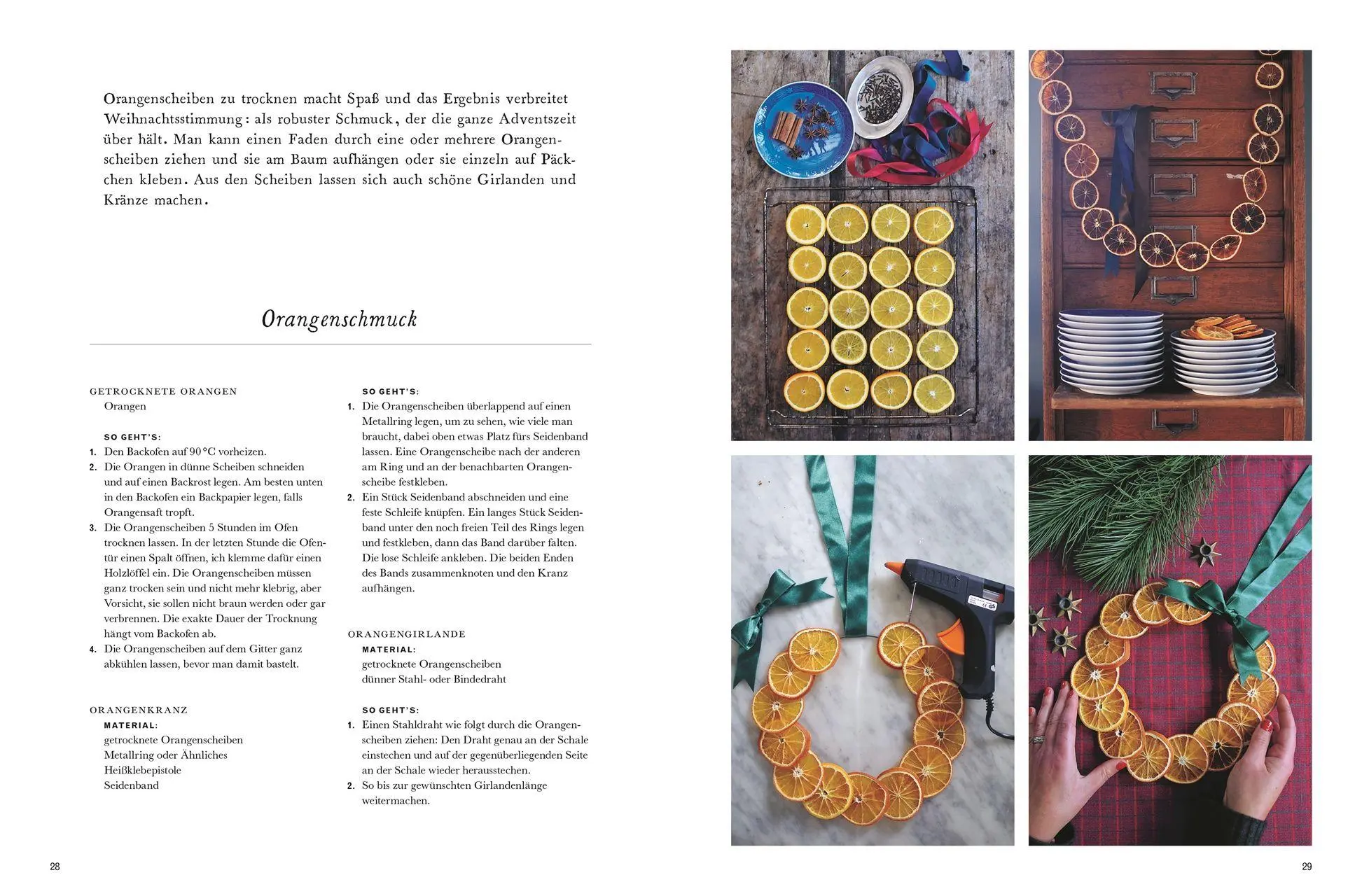 Orangenscheiben zu trocknen macht Spaß und das Ergebnis verbreitet Weihnachtsstimmung: als robuster Schmuck, der die ganze Adventszeit über hält. Man kann einen Faden durch eine oder mehrere Orangenscheiben ziehen und sie am Baum aufhängen oder sie einzeln auf Päckchen kleben. Aus den Scheiben lassen sich auch schöne Girlanden und Kränze machen.

Orangenschmuck

GETROCKNETE ORANGEN
Orangen

SO GEHT'S:
1. Den Backofen auf 90 °C vorheizen.
2. Die Orangen in dünne Scheiben schneiden und auf einen Backrost legen. Am besten unten in den Backofen ein Backpapier legen, falls Orangensaft tropft.
3. Die Orangenscheiben 5 Stunden im Ofen trocknen lassen. In der letzten Stunde die Ofentür einen Spalt öffnen, ich klemme dafür einen Holzlöffel ein. Die Orangenscheiben müssen ganz trocken sein und nicht mehr klebrig, aber Vorsicht, sie sollen nicht braun werden oder gar verbrennen. Die exakte Dauer der Trocknung hängt vom Backofen ab.
4. Die Orangenscheiben auf dem Gitter ganz abkühlen lassen, bevor man damit bastelt.

ORANGENKRANZ
MATERIAL:
getrocknete Orangenscheiben
Metallring oder Ähnliches
Heißklebepistole
Seidenband

SO GEHT'S:
1. Die Orangenscheiben überlappend auf einen Metallring legen, um zu sehen, wie viele man braucht, dabei oben etwas Platz fürs Seidenband lassen. Eine Orangenscheibe nach der anderen am Ring und an der benachbarten Orangenscheibe festkleben.
2. Ein Stück Seidenband abschneiden und eine feste Schleife knüpfen. Ein langes Stück Seidenband unter den noch freien Teil des Rings legen und festkleben, dann das Band darüber falten. Die lose Schleife ankleben. Die beiden Enden des Bands zusammenknoten und den Kranz aufhängen.

ORANGENGIRLANDE
MATERIAL:
getrocknete Orangenscheiben
dünner Stahl- oder Bindedraht

SO GEHT'S:
1. Einen Stahldraht wie folgt durch die Orangenscheiben ziehen: Den Draht genau an der Schale einstechen und auf der gegenüberliegenden Seite an der Schale wieder herausstechen.
2. So bis zur gewünschten Girlandenlänge weitermachen.

28

29